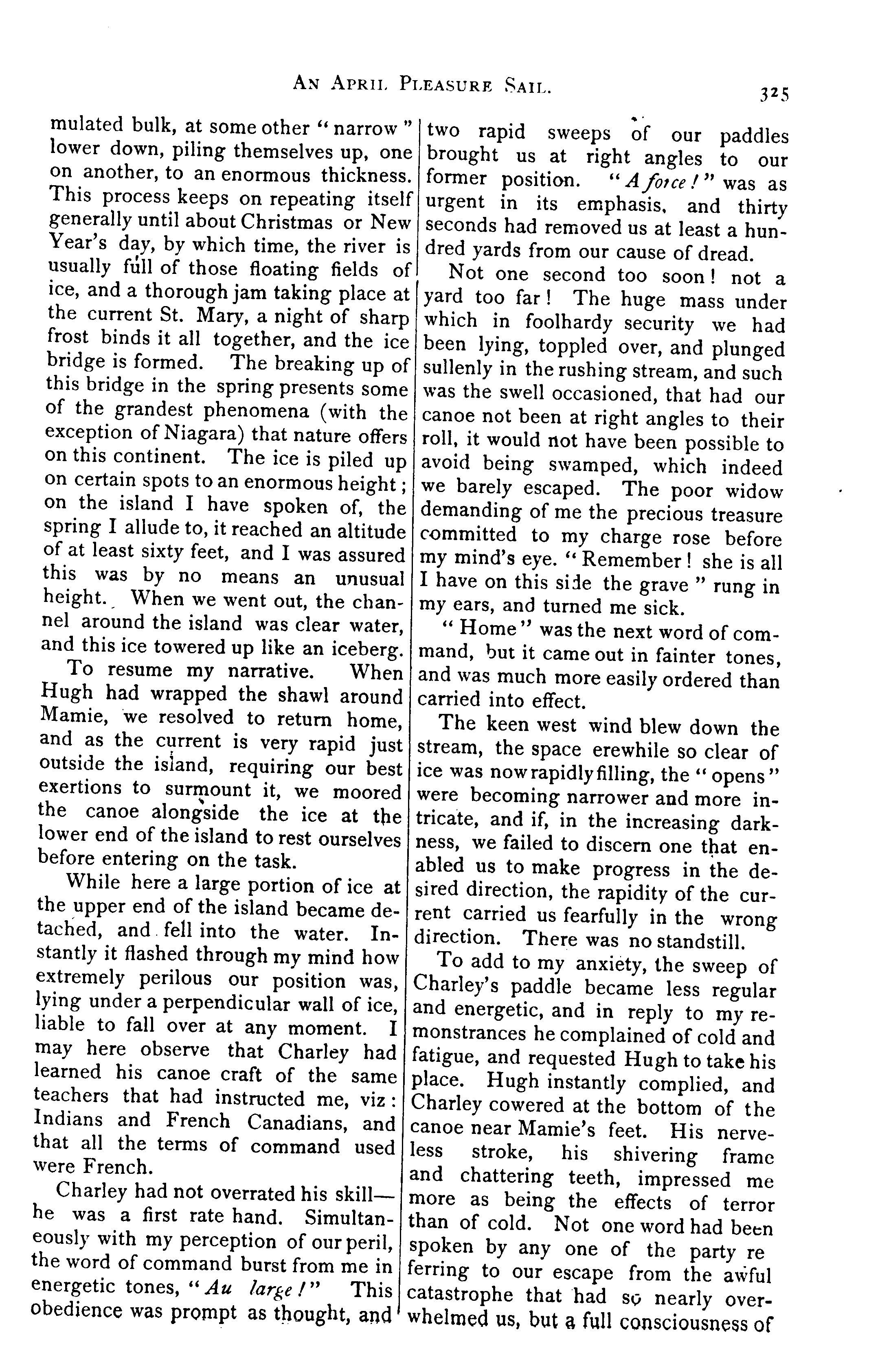 AN APRIL PLEASURE SAIL.

325

mulated bulk, at some other "narrow" lower down, piling themselves up, one on another, to an enormous thickness. This process keeps on repeating itself generally until about Christmas or New Year's day, by which time, the river is usually full of those floating fields of ice, and a thorough jam taking place at the current St. Mary, a night of sharp frost binds it all together, and the ice bridge is formed. The breaking up of this bridge in the spring presents some of the grandest phenomena (with the exception of Niagara) that nature offers on this continent. The ice is piled up on certain spots to an enormous height; on the island I have spoken of, the spring I allude to, it reached an altitude of at least sixty feet, and I was assured this was by no means an unusual height. When we went out, the channel around the island was clear water, and this ice towered up like an iceberg.

To resume my narrative. When Hugh had wrapped the shawl around Mamie, we resolved to return home, and as the current is very rapid just outside the island, requiring our best exertions to surmount it, we moored the canoe alongside the ice at the lower end of the island to rest ourselves before entering on the task.

While here a large portion of ice at the upper end of the island became detached, and fell into the water. Instantly it flashed through my mind how extremely perilous our position was, lying under a perpendicular wall of ice, liable to fall over at any moment. I may here observe that Charley had learned his canoe craft of the same teachers that had instructed me, viz: Indians and French Canadians, and that all the terms of command used were French.

Charley had not overrated his skill—he was a first rate hand. Simultaneously with my perception of our peril, the word of command burst from me in energetic tones, "Au large!" This obedience was prompt as thought, and two rapid sweeps of our paddles brought us at right angles to our former position. "A force!" was as urgent in its emphasis, and thirty seconds had removed us at least a hundred yards from our cause of dread.

Not one second too soon! not a yard too far! The huge mass under which in foolhardy security we had been lying, toppled over, and plunged sullenly in the rushing stream, and such was the swell occasioned, that had our canoe not been at right angles to their roll, it would not have been possible to avoid being swamped, which indeed we barely escaped. The poor widow demanding of me the precious treasure committed to my charge rose before my mind's eye. "Remember! she is all I have on this side the grave" rung in my ears, and turned me sick.

"Home" was the next word of command, but it came out in fainter tones, and was much more easily ordered than carried into effect.

The keen west wind blew down the stream, the space erewhile so clear of ice was now rapidly filling, the "opens" were becoming narrower and more intricate, and if, in the increasing darkness, we failed to discern one that enabled us to make progress in the desired direction, the rapidity of the current carried us fearfully in the wrong direction. There was no standstill.

To add to my anxiety, the sweep of Charley's paddle became less regular and energetic, and in reply to my remonstrances he complained of cold and fatigue, and requested Hugh to take his place. Hugh instantly complied, and Charley cowered at the bottom of the canoe near Mamie's feet. His nerveless stroke, his shivering frame and chattering teeth, impressed me more as being the effects of terror than of cold. Not one word had been spoken by any one of the party re ferring to our escape from the awful catastrophe that had so nearly overwhelmed us, but a full consciousness of